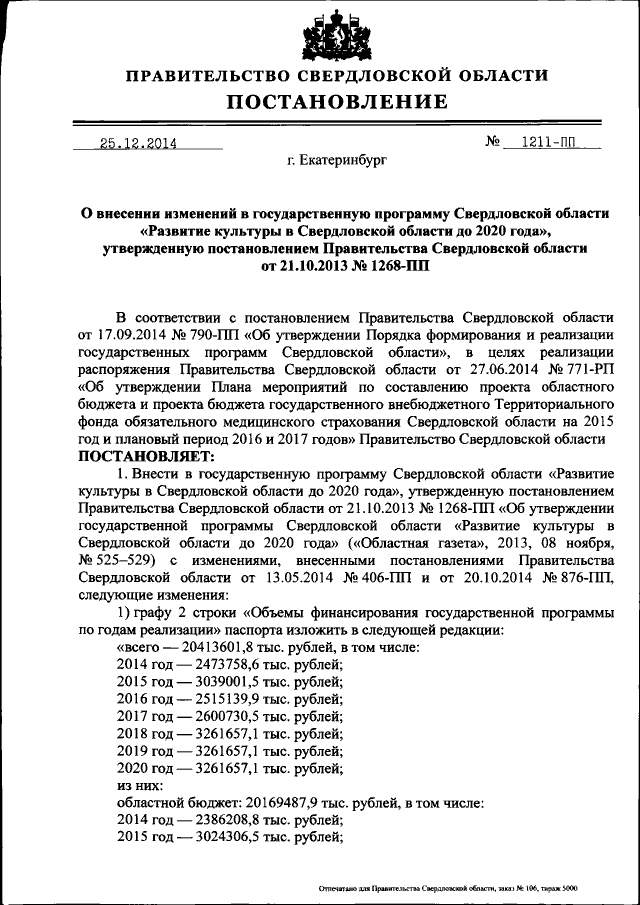 ПРАВИТЕЛЬСТВО СВЕРДЛОВСКОЙ ОБЛАСТИ
ПОСТАНОВЛЕНИЕ

25.12.2014 № 1211-ПП
г. Екатеринбург

О внесении изменений в государственную программу Свердловской области «Развитие культуры в Свердловской области до 2020 года», утвержденную постановлением Правительства Свердловской области от 21.10.2013 № 1268-ПП

В соответствии с постановлением Правительства Свердловской области от 17.09.2014 № 790-ПП «Об утверждении Порядка формирования и реализации государственных программ Свердловской области», в целях реализации распоряжения Правительства Свердловской области от 27.06.2014 № 771-РП «Об утверждении Плана мероприятий по составлению проекта областного бюджета и проекта бюджета государственного внебюджетного Территориального фонда обязательного медицинского страхования Свердловской области на 2015 год и плановый период 2016 и 2017 годов» Правительство Свердловской области
ПОСТАНОВЛЯЕТ:

1. Внести в государственную программу Свердловской области «Развитие культуры в Свердловской области до 2020 года», утвержденную постановлением Правительства Свердловской области от 21.10.2013 № 1268-ПП «Об утверждении государственной программы Свердловской области «Развитие культуры в Свердловской области до 2020 года» («Областная газета», 2013, 08 ноября, № 525–529) с изменениями, внесенными постановлениями Правительства Свердловской области от 13.05.2014 № 406-ПП и от 20.10.2014 № 876-ПП, следующие изменения:

1) графу 2 строки «Объемы финансирования государственной программы по годам реализации» паспорта изложить в следующей редакции:
«всего — 20413601,8 тыс. рублей, в том числе:
2014 год — 2473758,6 тыс. рублей;
2015 год — 3039001,5 тыс. рублей;
2016 год — 2515139,9 тыс. рублей;
2017 год — 2600730,5 тыс. рублей;
2018 год — 3261657,1 тыс. рублей;
2019 год — 3261657,1 тыс. рублей;
2020 год — 3261657,1 тыс. рублей;
из них:
областной бюджет: 20169487,9 тыс. рублей, в том числе:
2014 год — 2386208,8 тыс. рублей;
2015 год — 3024306,5 тыс. рублей;

Отпечатано для Правительства Свердловской области, заказ № 106, тираж 5000